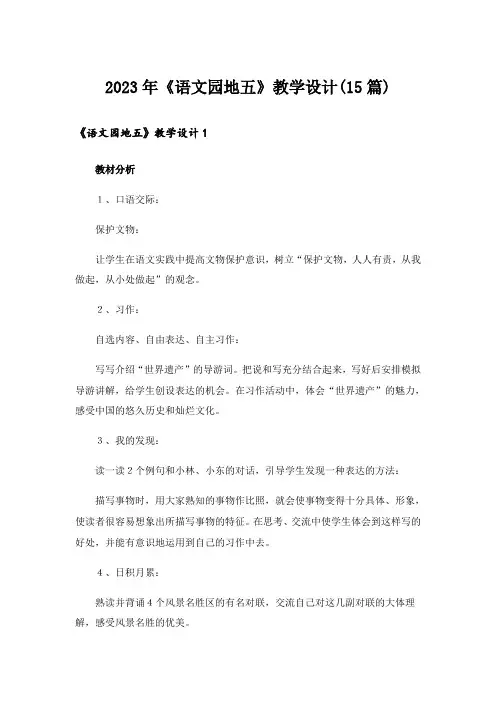 2023年《语文园地五》教学设计(15篇)

《语文园地五》教学设计1

教材分析

1、口语交际：

保护文物：

让学生在语文实践中提高文物保护意识，树立“保护文物，人人有责，从我做起，从小处做起”的观念。

2、习作：

自选内容、自由表达、自主习作：

写写介绍“世界遗产”的导游词。把说和写充分结合起来，写好后安排模拟导游讲解，给学生创设表达的机会。在习作活动中，体会“世界遗产”的魅力，感受中国的悠久历史和灿烂文化。

3、我的发现：

读一读2个例句和小林、小东的对话，引导学生发现一种表达的方法：

描写事物时，用大家熟知的事物作比照，就会使事物变得十分具体、形象，使读者很容易想象出所描写事物的特征。在思考、交流中使学生体会到这样写的好处，并能有意识地运用到自己的习作中去。

4、日积月累：

熟读并背诵4个风景名胜区的有名对联，交流自己对这几副对联的大体理解，感受风景名胜的优美。